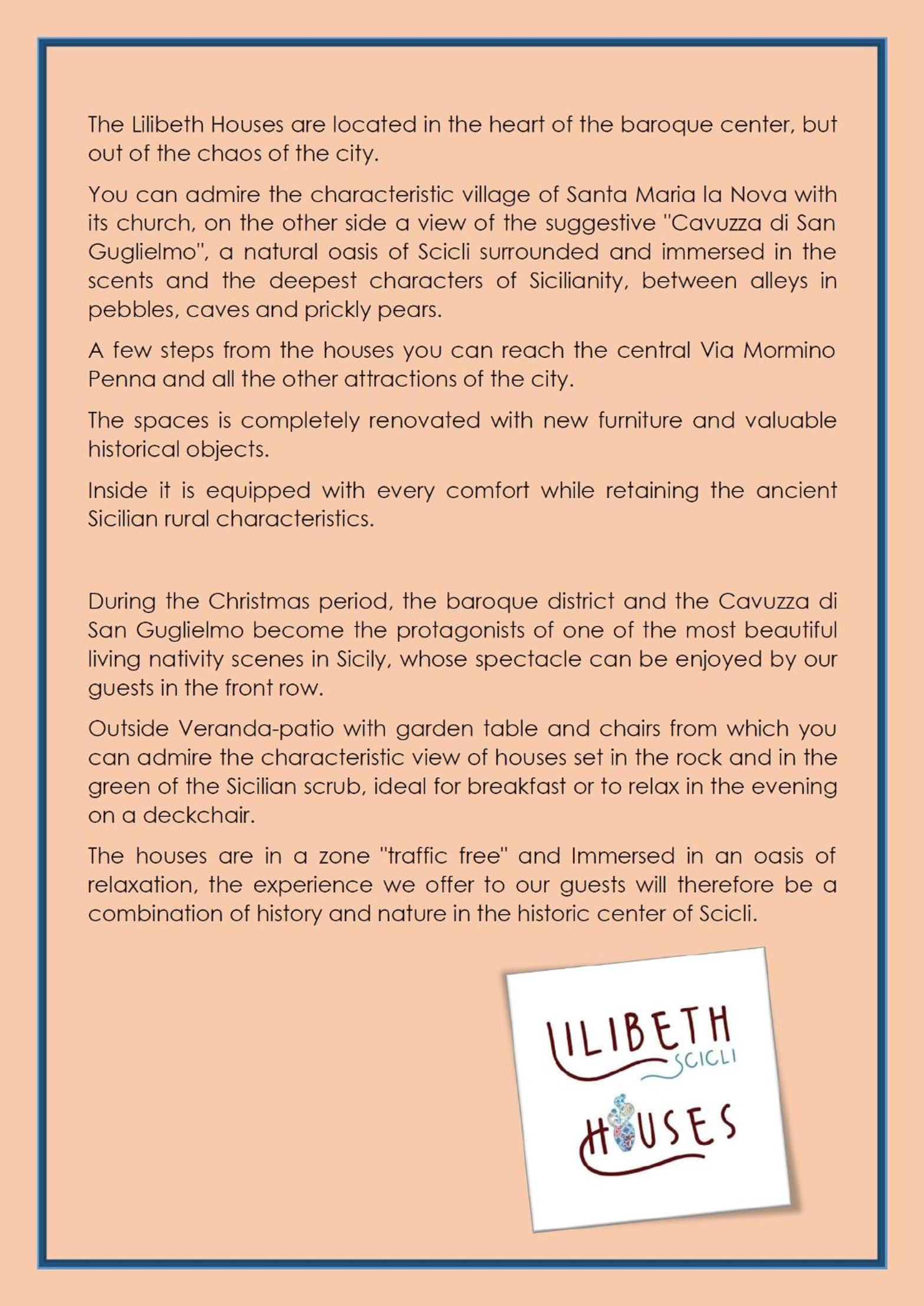 The Lilibeth Houses are located in the heart of the baroque center, but out of the chaos of the city.

You can admire the characteristic village of Santa Maria la Nova with its church, on the other side a view of the suggestive "Cavuzza di San Guglielmo", a natural oasis of Scicli surrounded and immersed in the scents and the deepest characters of Sicilianity, between alleys in pebbles, caves and prickly pears.

A few steps from the houses you can reach the central Via Mormino Penna and all the other attractions of the city.

The spaces is completely renovated with new furniture and valuable historical objects.

Inside it is equipped with every comfort while retaining the ancient Sicilian rural characteristics.

During the Christmas period, the baroque district and the Cavuzza di San Guglielmo become the protagonists of one of the most beautiful living nativity scenes in Sicily, whose spectacle can be enjoyed by our guests in the front row.

Outside Veranda-patio with garden table and chairs from which you can admire the characteristic view of houses set in the rock and in the green of the Sicilian scrub, ideal for breakfast or to relax in the evening on a deckchair.

The houses are in a zone "traffic free" and Immersed in an oasis of relaxation, the experience we offer to our guests will therefore be a combination of history and nature in the historic center of Scicli.

LILIBETH
SCICLI
HOUSES